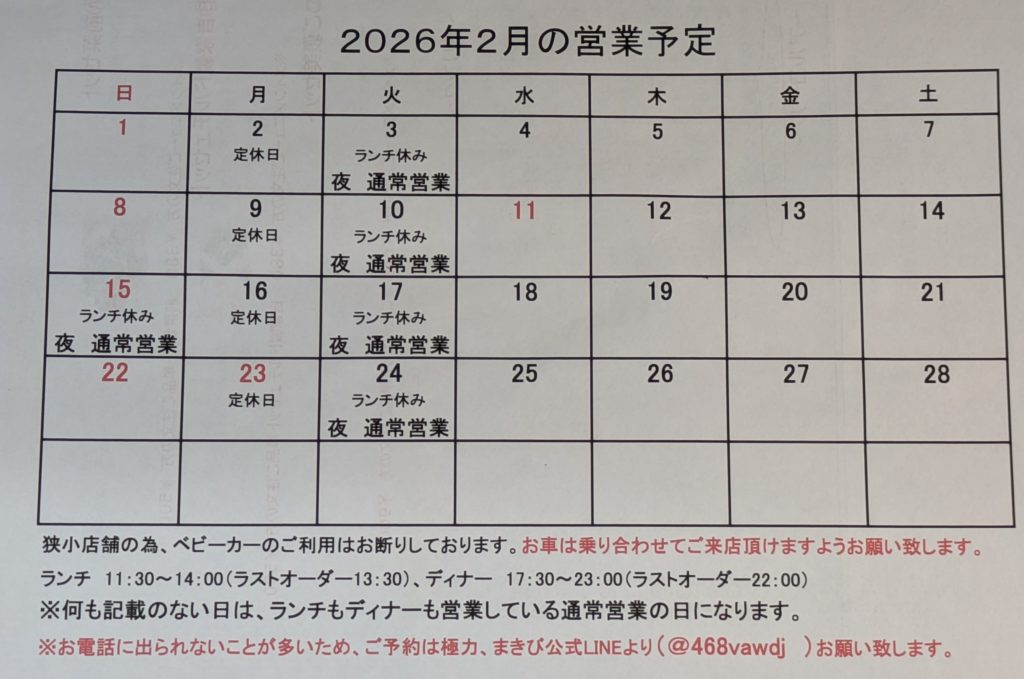 2026年2月の営業予定

| 日 | 月 | 火 | 水 | 木 | 金 | 土 |
|---|---|---|---|---|---|---|
| 1 | 2 定休日 | 3 ランチ休み 夜 通常営業 | 4 | 5 | 6 | 7 |
| 8 | 9 定休日 | 10 ランチ休み 夜 通常営業 | 11 | 12 | 13 | 14 |
| 15 ランチ休み 夜 通常営業 | 16 定休日 | 17 ランチ休み 夜 通常営業 | 18 | 19 | 20 | 21 |
| 22 | 23 定休日 | 24 ランチ休み 夜 通常営業 | 25 | 26 | 27 | 28 |
| | | | | | | |

狭小店舗の為、ベビーカーのご利用はお断りしております。お車は乗り合わせてご来店頂けますようお願い致します。

ランチ 11:30～14:00(ラストオーダー13:30)、ディナー 17:30～23:00(ラストオーダー22:00)

※何も記載のない日は、ランチもディナーも営業している通常営業の日になります。

※お電話に出られないことが多いため、ご予約は極力、まきび公式LINEより(@468vawdj )お願い致します。